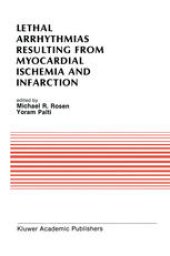 LETHAL ARRHYTHMIAS RESULTING FROM MYOCARDIAL ISCHEMIA AND INFARCTION

edited by
Michael R. Rosen
Yoram Palti

Kluwer Academic Publishers